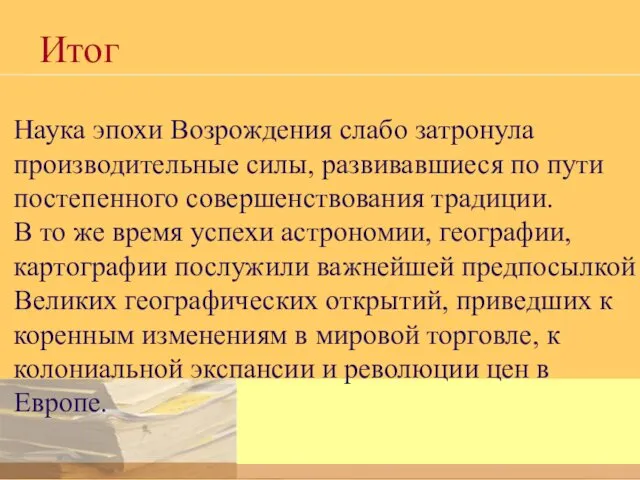 Итог

Наука эпохи Возрождения слабо затронула производительные силы, развивавшиеся по пути постепенного совершенствования традиции.
В то же время успехи астрономии, географии, картографии послужили важнейшей предпосылкой Великих географических открытий, приведших к коренным изменениям в мировой торговле, к колониальной экспансии и революции цен в Европе.